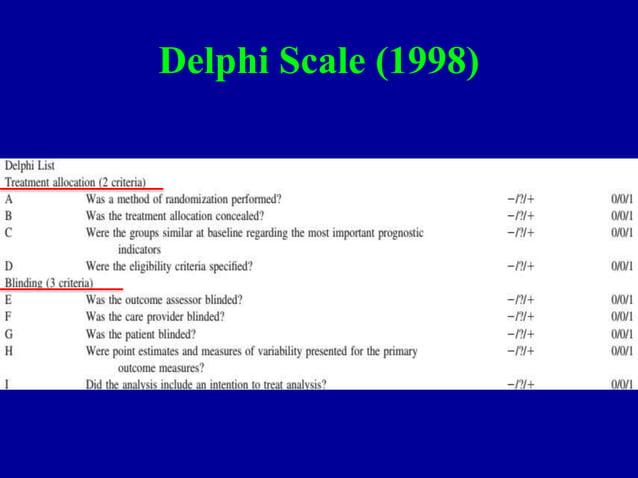 Delphi Scale (1998)

Delphi List
Treatment allocation (2 criteria)

| | | | |
|---|---|---|---|
| A | Was a method of randomization performed? | −/?/+ | 0/0/1 |
| B | Was the treatment allocation concealed? | −/?/+ | 0/0/1 |
| C | Were the groups similar at baseline regarding the most important prognostic indicators | −/?/+ | 0/0/1 |
| D | Were the eligibility criteria specified? | −/?/+ | 0/0/1 |

Blinding (3 criteria)

| | | | |
|---|---|---|---|
| E | Was the outcome assessor blinded? | −/?/+ | 0/0/1 |
| F | Was the care provider blinded? | −/?/+ | 0/0/1 |
| G | Was the patient blinded? | −/?/+ | 0/0/1 |
| H | Were point estimates and measures of variability presented for the primary outcome measures? | −/?/+ | 0/0/1 |
| I | Did the analysis include an intention to treat analysis? | −/?/+ | 0/0/1 |